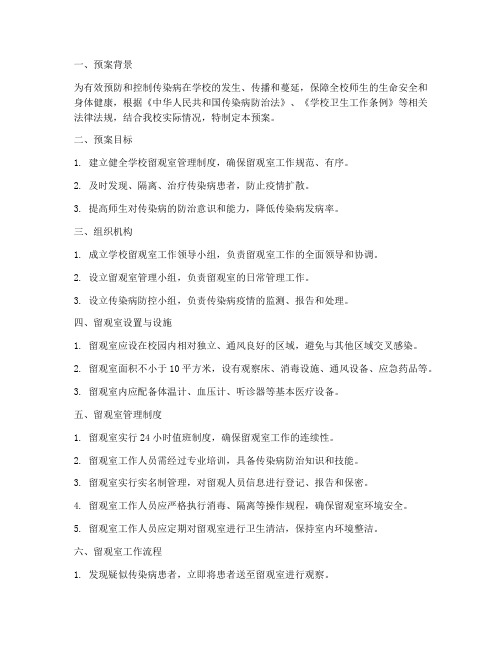 一、预案背景

为有效预防和控制传染病在学校的发生、传播和蔓延，保障全校师生的生命安全和身体健康，根据《中华人民共和国传染病防治法》、《学校卫生工作条例》等相关法律法规，结合我校实际情况，特制定本预案。

二、预案目标

1. 建立健全学校留观室管理制度，确保留观室工作规范、有序。

2. 及时发现、隔离、治疗传染病患者，防止疫情扩散。

3. 提高师生对传染病的防治意识和能力，降低传染病发病率。

三、组织机构

1. 成立学校留观室工作领导小组，负责留观室工作的全面领导和协调。

2. 设立留观室管理小组，负责留观室的日常管理工作。

3. 设立传染病防控小组，负责传染病疫情的监测、报告和处理。

四、留观室设置与设施

1. 留观室应设在校园内相对独立、通风良好的区域，避免与其他区域交叉感染。

2. 留观室面积不小于 10 平方米，设有观察床、消毒设施、通风设备、应急药品等。

3. 留观室内应配备体温计、血压计、听诊器等基本医疗设备。

五、留观室管理制度

1. 留观室实行 24 小时值班制度，确保留观室工作的连续性。

2. 留观室工作人员需经过专业培训，具备传染病防治知识和技能。

3. 留观室实行实名制管理，对留观人员信息进行登记、报告和保密。

4. 留观室工作人员应严格执行消毒、隔离等操作规程，确保留观室环境安全。

5. 留观室工作人员应定期对留观室进行卫生清洁，保持室内环境整洁。

六、留观室工作流程

1. 发现疑似传染病患者，立即将患者送至留观室进行观察。